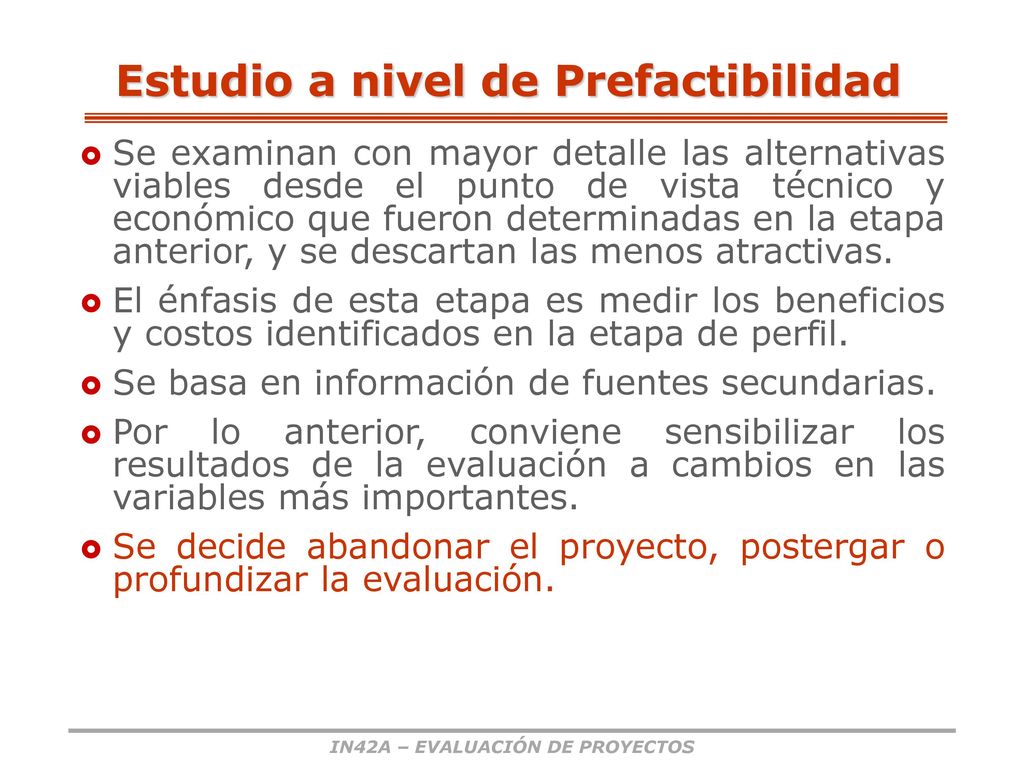 Estudio a nivel de Prefactibilidad

Se examinan con mayor detalle las alternativas viables desde el punto de vista técnico y económico que fueron determinadas en la etapa anterior, y se descartan las menos atractivas.

El énfasis de esta etapa es medir los beneficios y costos identificados en la etapa de perfil.

Se basa en información de fuentes secundarias.

Por lo anterior, conviene sensibilizar los resultados de la evaluación a cambios en las variables más importantes.

Se decide abandonar el proyecto, postergar o profundizar la evaluación.

IN42A – EVALUACIÓN DE PROYECTOS